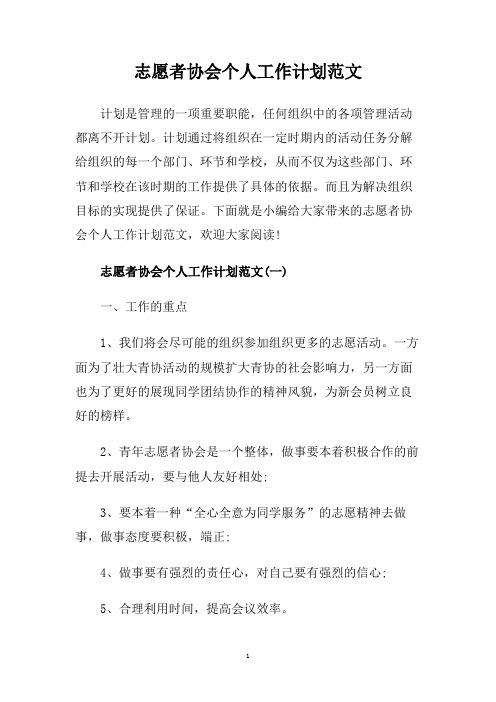 志愿者协会个人工作计划范文

计划是管理的一项重要职能，任何组织中的各项管理活动都离不开计划。计划通过将组织在一定时期内的活动任务分解给组织的每一个部门、环节和学校，从而不仅为这些部门、环节和学校在该时期的工作提供了具体的依据。而且为解决组织目标的实现提供了保证。下面就是小编给大家带来的志愿者协会个人工作计划范文，欢迎大家阅读!

志愿者协会个人工作计划范文(一)

一、工作的重点

1、我们将会尽可能的组织参加组织更多的志愿活动。一方面为了壮大青协活动的规模扩大青协的社会影响力，另一方面也为了更好的展现同学团结协作的精神风貌，为新会员树立良好的榜样。

2、青年志愿者协会是一个整体，做事要本着积极合作的前提去开展活动，要与他人友好相处;

3、要本着一种“全心全意为同学服务”的志愿精神去做事，做事态度要积极，端正;

4、做事要有强烈的责任心，对自己要有强烈的信心;

5、合理利用时间，提高会议效率。

1